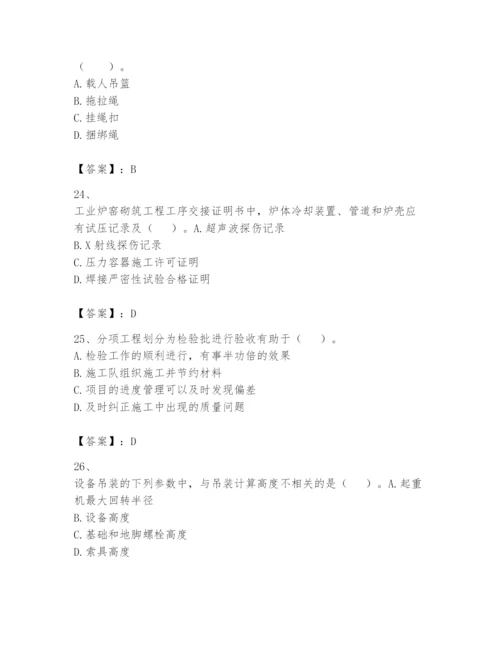 （　　）。
A. 载人吊篮
B. 拖拉绳
C. 挂绳扣
D. 捆绑绳

【答案】：B

24、
工业炉窑砌筑工程工序交接证明书中，炉体冷却装置、管道和炉壳应有试压记录及（　　）。A. 超声波探伤记录
B. X 射线探伤记录
C. 压力容器施工许可证明
D. 焊接严密性试验合格证明

【答案】：D

25、分项工程划分为检验批进行验收有助于（　　）。
A. 检验工作的顺利进行，有事半功倍的效果
B. 施工队组织施工并节约材料
C. 项目的进度管理可以及时发现偏差
D. 及时纠正施工中出现的质量问题

【答案】：D

26、
设备吊装的下列参数中，与吊装计算高度不相关的是（　　）。A. 起重机最大回转半径
B. 设备高度
C. 基础和地脚螺栓高度
D. 索具高度